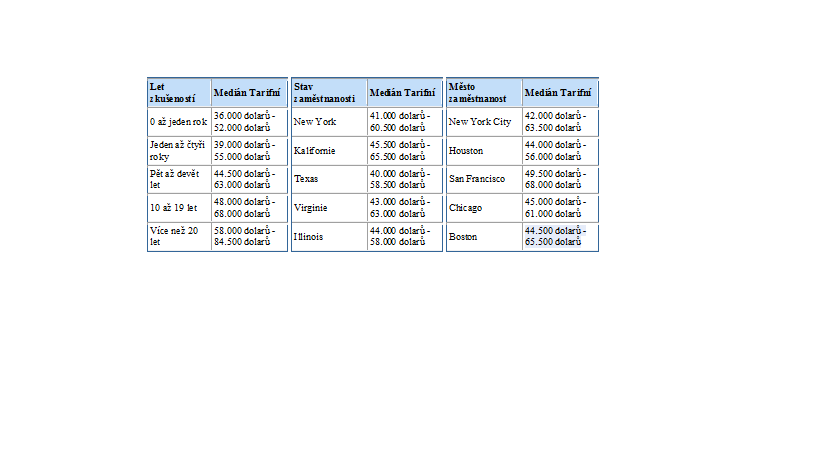 | Let zkušeností | Medián Tarifní |
|---|---|
| 0 až jeden rok | 36.000 dolarů - 52.000 dolarů |
| Jeden až čtyři roky | 39.000 dolarů - 55.000 dolarů |
| Pět až devět let | 44.500 dolarů - 63.000 dolarů |
| 10 až 19 let | 48.000 dolarů - 68.000 dolarů |
| Více než 20 let | 58.000 dolarů - 84.500 dolarů |

| Stav zaměstnanosti | Medián Tarifní |
|---|---|
| New York | 41.000 dolarů - 60.500 dolarů |
| Kalifornie | 45.500 dolarů - 65.500 dolarů |
| Texas | 40.000 dolarů - 58.500 dolarů |
| Virginie | 43.000 dolarů - 63.000 dolarů |
| Illinois | 44.000 dolarů - 58.000 dolarů |

| Město zaměstnanost | Medián Tarifní |
|---|---|
| New York City | 42.000 dolarů - 63.500 dolarů |
| Houston | 44.000 dolarů - 56.000 dolarů |
| San Francisco | 49.500 dolarů - 68.000 dolarů |
| Chicago | 45.000 dolarů - 61.000 dolarů |
| Boston | 44.500 dolarů - 65.500 dolarů |